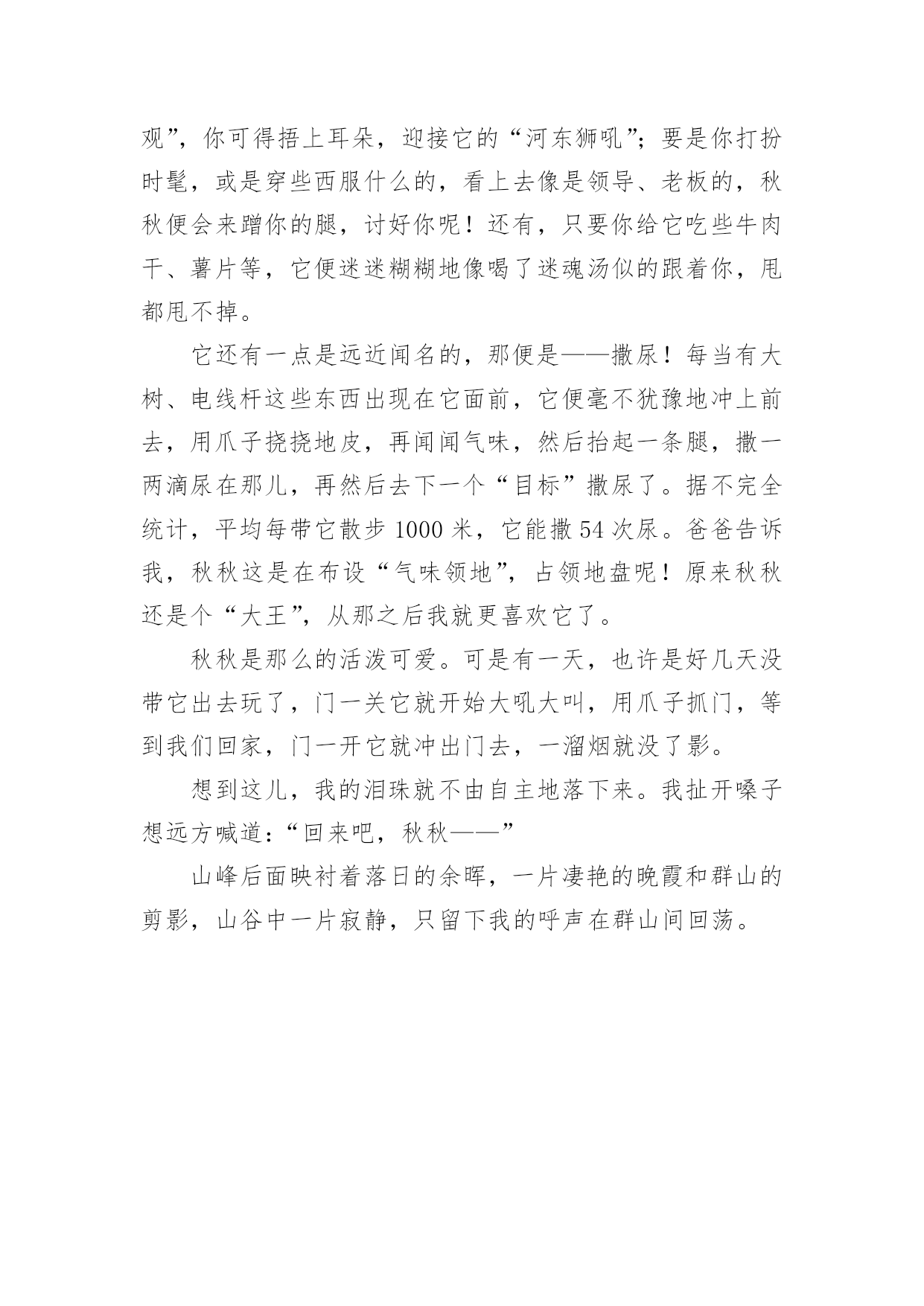 观”，你可得捂上耳朵，迎接它的“河东狮吼”；要是你打扮时髦，或是穿些西服什么的，看上去像是领导、老板的，秋秋便会来蹭你的腿，讨好你呢！还有，只要你给它吃些牛肉干、薯片等，它便迷迷糊糊地像喝了迷魂汤似的跟着你，甩都甩不掉。

它还有一点是远近闻名的，那便是——撒尿！每当有大树、电线杆这些东西出现在它面前，它便毫不犹豫地冲上前去，用爪子挠挠地皮，再闻闻气味，然后抬起一条腿，撒一两滴尿在那儿，再然后去下一个“目标”撒尿了。据不完全统计，平均每带它散步 1000 米，它能撒 54 次尿。爸爸告诉我，秋秋这是在布设“气味领地”，占领地盘呢！原来秋秋还是个“大王”，从那之后我就更喜欢它了。

秋秋是那么的活泼可爱。可是有一天，也许是好几天没带它出去玩了，门一关它就开始大吼大叫，用爪子抓门，等到我们回家，门一开它就冲出门去，一溜烟就没了影。

想到这儿，我的泪珠就不由自主地落下来。我扯开嗓子想远方喊道：“回来吧，秋秋——”

山峰后面映衬着落日的余晖，一片凄艳的晚霞和群山的剪影，山谷中一片寂静，只留下我的呼声在群山间回荡。